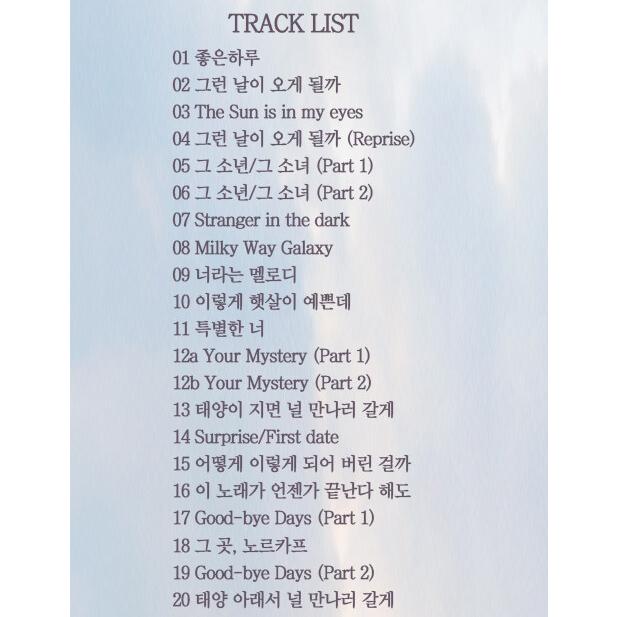 TRACK LIST

01 좋은하루
02 그런 날이 오게 될까
03 The Sun is in my eyes
04 그런 날이 오게 될까 (Reprise)
05 그 소년/그 소녀 (Part 1)
06 그 소년/그 소녀 (Part 2)
07 Stranger in the dark
08 Milky Way Galaxy
09 너라는 멜로디
10 이렇게 햇살이 예쁜데
11 특별한 너
12a Your Mystery (Part 1)
12b Your Mystery (Part 2)
13 태양이 지면 널 만나러 갈게
14 Surprise/First date
15 어떻게 이렇게 되어 버린 걸까
16 이 노래가 언젠가 끝난다 해도
17 Good-bye Days (Part 1)
18 그 곳, 노르카프
19 Good-bye Days (Part 2)
20 태양 아래서 널 만나러 갈게